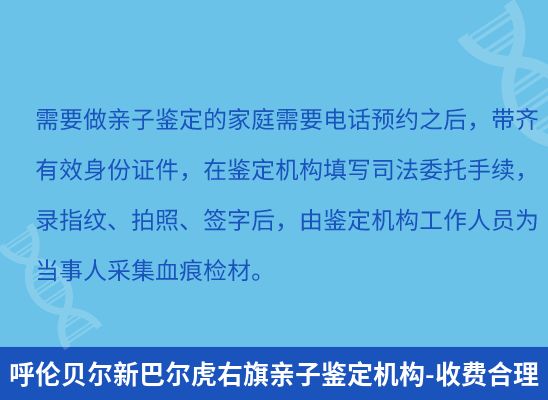 需要做亲子鉴定的家庭需要电话预约之后，带齐有效身份证件，在鉴定机构填写司法委托手续，录指纹、拍照、签字后，由鉴定机构工作人员为当事人采集血痕检材。

呼伦贝尔新巴尔虎右旗亲子鉴定机构-收费合理